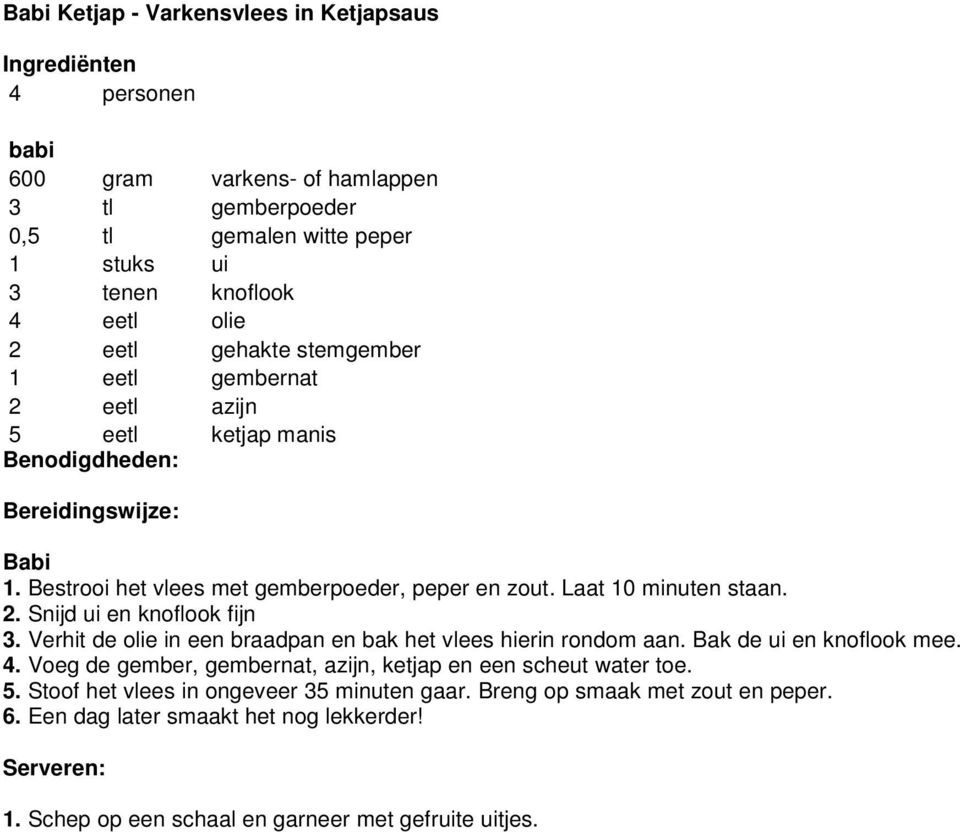 Babi Ketjap - Varkensvlees in Ketjapsaus

Ingrediënten

4 personen

babi

| | | |
|---|---|---|
| 600 | gram | varkens- of hamlappen |
| 3 | tl | gemberpoeder |
| 0,5 | tl | gemalen witte peper |
| 1 | stuks | ui |
| 3 | tenen | knoflook |
| 4 | eetl | olie |
| 2 | eetl | gehakte stemgember |
| 1 | eetl | gembernat |
| 2 | eetl | azijn |
| 5 | eetl | ketjap manis |

Benodigdheden:

Bereidingswijze:

Babi

1. Bestrooi het vlees met gemberpoeder, peper en zout. Laat 10 minuten staan.
2. Snijd ui en knoflook fijn
3. Verhit de olie in een braadpan en bak het vlees hierin rondom aan. Bak de ui en knoflook mee.
4. Voeg de gember, gembernat, azijn, ketjap en een scheut water toe.
5. Stoof het vlees in ongeveer 35 minuten gaar. Breng op smaak met zout en peper.
6. Een dag later smaakt het nog lekkerder!

Serveren:

1. Schep op een schaal en garneer met gefruite uitjes.